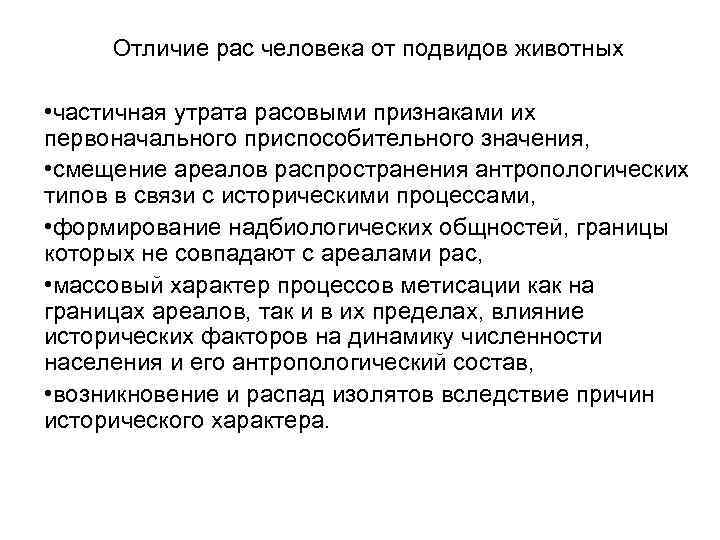 Отличие рас человека от подвидов животных

•частичная утрата расовыми признаками их первоначального приспособительного значения,

•смещение ареалов распространения антропологических типов в связи с историческими процессами,

•формирование надбиологических общностей, границы которых не совпадают с ареалами рас,

•массовый характер процессов метисации как на границах ареалов, так и в их пределах, влияние исторических факторов на динамику численности населения и его антропологический состав,

•возникновение и распад изолятов вследствие причин исторического характера.